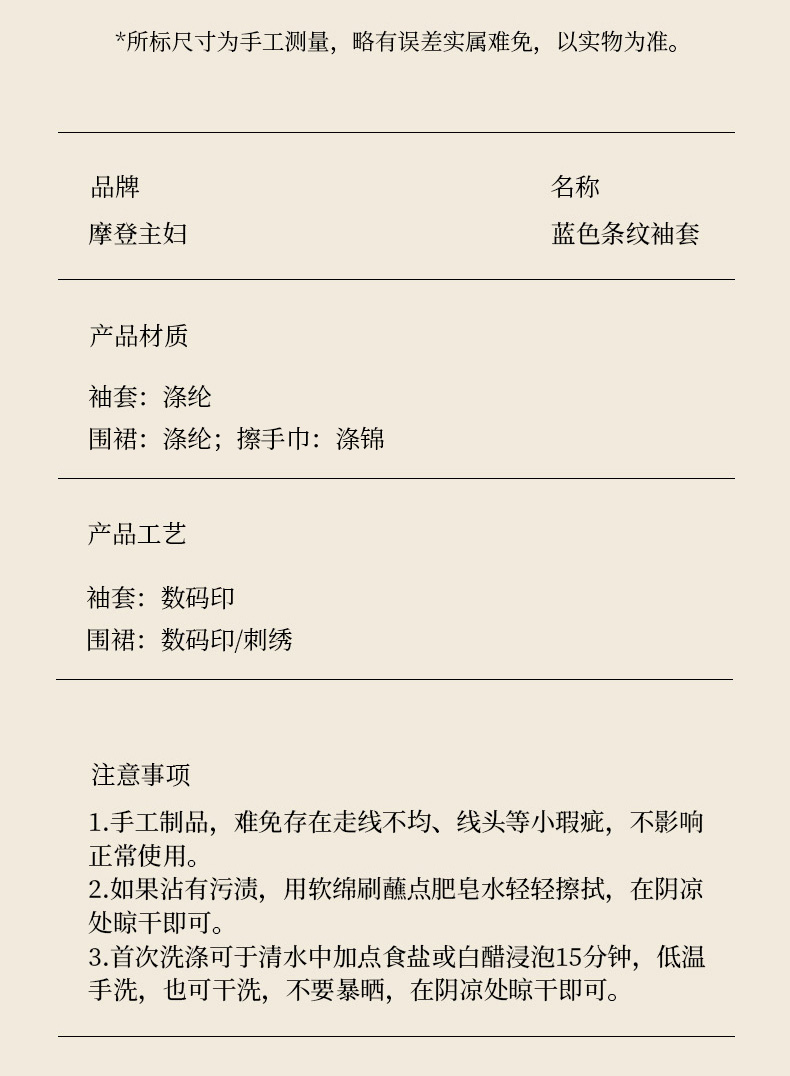 *所标尺寸为手工测量，略有误差实属难免，以实物为准。

品牌
摩登主妇

名称
蓝色条纹袖套

产品材质

袖套：涤纶
围裙：涤纶；擦手巾：涤锦

产品工艺

袖套：数码印
围裙：数码印/刺绣

注意事项

1.手工制品，难免存在走线不均、线头等小瑕疵，不影响正常使用。
2.如果沾有污渍，用软绵刷蘸点肥皂水轻轻擦拭，在阴凉处晾干即可。
3.首次洗涤可于清水中加点食盐或白醋浸泡15分钟，低温手洗，也可干洗，不要暴晒，在阴凉处晾干即可。